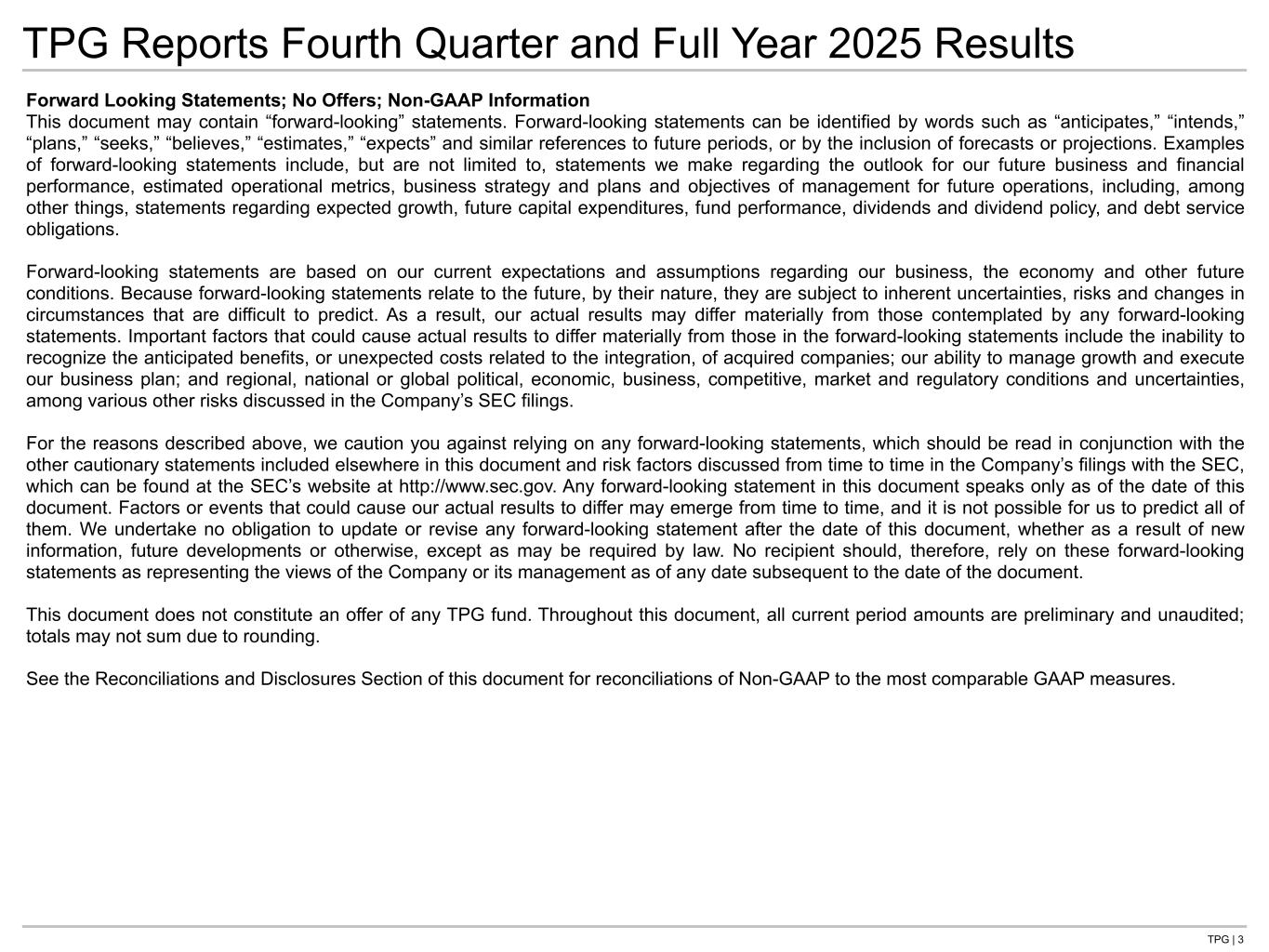 TPG Reports Fourth Quarter and Full Year 2025 Results

Forward Looking Statements; No Offers; Non-GAAP Information
This document may contain “forward-looking” statements. Forward-looking statements can be identified by words such as “anticipates,” “intends,” “plans,” “seeks,” “believes,” “estimates,” “expects” and similar references to future periods, or by the inclusion of forecasts or projections. Examples of forward-looking statements include, but are not limited to, statements we make regarding the outlook for our future business and financial performance, estimated operational metrics, business strategy and plans and objectives of management for future operations, including, among other things, statements regarding expected growth, future capital expenditures, fund performance, dividends and dividend policy, and debt service obligations.

Forward-looking statements are based on our current expectations and assumptions regarding our business, the economy and other future conditions. Because forward-looking statements relate to the future, by their nature, they are subject to inherent uncertainties, risks and changes in circumstances that are difficult to predict. As a result, our actual results may differ materially from those contemplated by any forward-looking statements. Important factors that could cause actual results to differ materially from those in the forward-looking statements include the inability to recognize the anticipated benefits, or unexpected costs related to the integration, of acquired companies; our ability to manage growth and execute our business plan; and regional, national or global political, economic, business, competitive, market and regulatory conditions and uncertainties, among various other risks discussed in the Company’s SEC filings.

For the reasons described above, we caution you against relying on any forward-looking statements, which should be read in conjunction with the other cautionary statements included elsewhere in this document and risk factors discussed from time to time in the Company’s filings with the SEC, which can be found at the SEC’s website at http://www.sec.gov. Any forward-looking statement in this document speaks only as of the date of this document. Factors or events that could cause our actual results to differ may emerge from time to time, and it is not possible for us to predict all of them. We undertake no obligation to update or revise any forward-looking statement after the date of this document, whether as a result of new information, future developments or otherwise, except as may be required by law. No recipient should, therefore, rely on these forward-looking statements as representing the views of the Company or its management as of any date subsequent to the date of the document.

This document does not constitute an offer of any TPG fund. Throughout this document, all current period amounts are preliminary and unaudited; totals may not sum due to rounding.

See the Reconciliations and Disclosures Section of this document for reconciliations of Non-GAAP to the most comparable GAAP measures.

TPG | 3